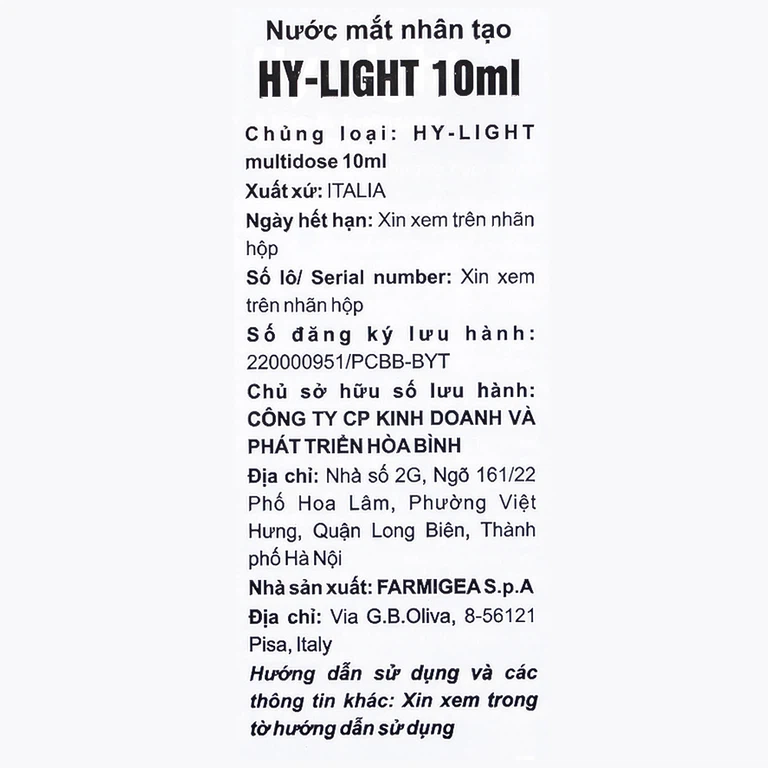 Nước mắt nhân tạo
HY-LIGHT 10ml

Chủng loại: HY-LIGHT multidose 10ml

Xuất xứ: ITALIA

Ngày hết hạn: Xin xem trên nhãn hộp

Số lô/ Serial number: Xin xem trên nhãn hộp

Số đăng ký lưu hành: 220000951/PCBB-BYT

Chủ sở hữu số lưu hành: CÔNG TY CP KINH DOANH VÀ PHÁT TRIỂN HÒA BÌNH

Địa chỉ: Nhà số 2G, Ngõ 161/22 Phố Hoa Lâm, Phường Việt Hưng, Quận Long Biên, Thành phố Hà Nội

Nhà sản xuất: FARMIGEA S.p.A

Địa chỉ: Via G.B.Oliva, 8-56121 Pisa, Italy

Hướng dẫn sử dụng và các thông tin khác: Xin xem trong tờ hướng dẫn sử dụng